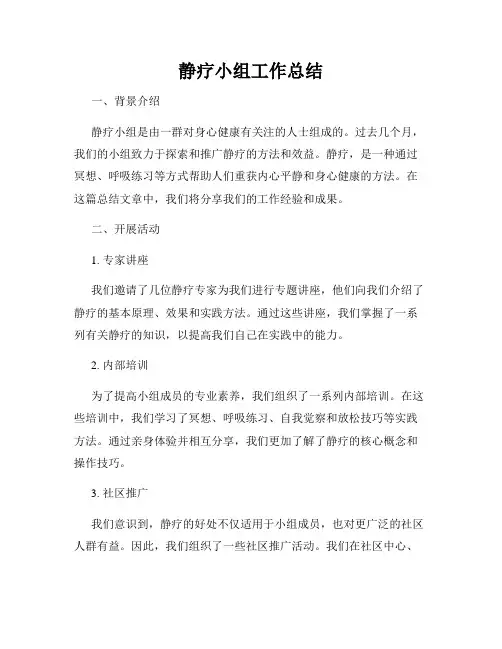 静疗小组工作总结

一、背景介绍

静疗小组是由一群对身心健康有关注的人士组成的。过去几个月，我们的小组致力于探索和推广静疗的方法和效益。静疗，是一种通过冥想、呼吸练习等方式帮助人们重获内心平静和身心健康的方法。在这篇总结文章中，我们将分享我们的工作经验和成果。

二、开展活动

1. 专家讲座

我们邀请了几位静疗专家为我们进行专题讲座，他们向我们介绍了静疗的基本原理、效果和实践方法。通过这些讲座，我们掌握了一系列有关静疗的知识，以提高我们自己在实践中的能力。

2. 内部培训

为了提高小组成员的专业素养，我们组织了一系列内部培训。在这些培训中，我们学习了冥想、呼吸练习、自我觉察和放松技巧等实践方法。通过亲身体验并相互分享，我们更加了解了静疗的核心概念和操作技巧。

3. 社区推广

我们意识到，静疗的好处不仅适用于小组成员，也对更广泛的社区人群有益。因此，我们组织了一些社区推广活动。我们在社区中心、